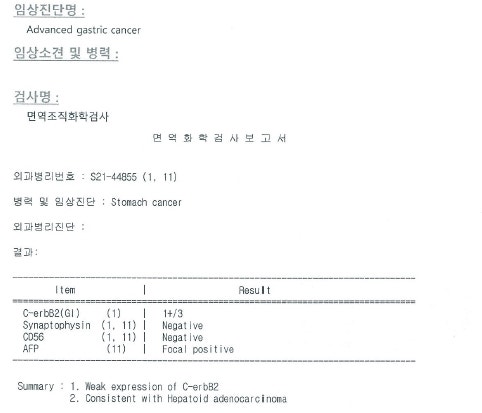 임상진단명 :

Advanced gastric cancer

임상소견 및 병력 :

검사명 :

면역조직화학검사

면 역 화 학 검 사 보 고 서

외과병리번호 : S21-44855 (1, 11)

병력 및 임상진단 : Stomach cancer

외과병리진단 :

결과:

| Item | Result |
|---|---|
| C-erbB2(GI) (1) | 1+/3 |
| Synaptophysin (1, 11) | Negative |
| CD56 (1, 11) | Negative |
| AFP (11) | Focal positive |

Summary : 1. Weak expression of C-erbB2
2. Consistent with Hepatoid adenocarcinoma